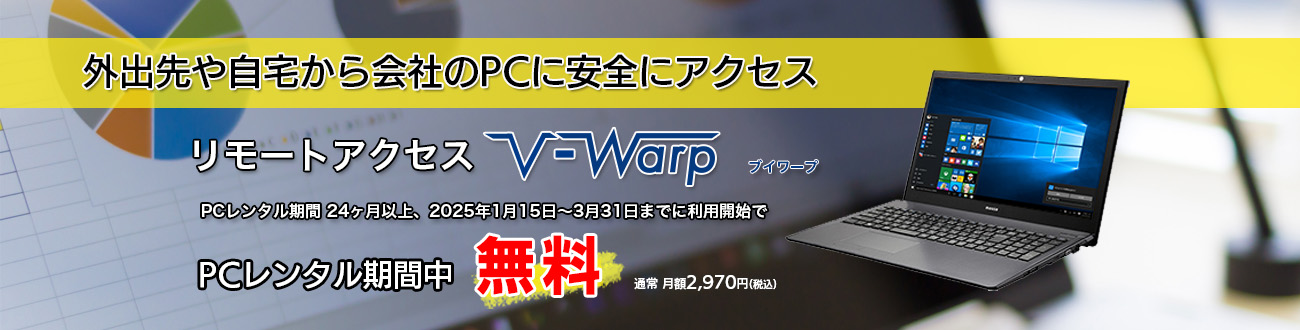 外出先や自宅から会社のPCに安全にアクセス

リモートアクセス V-Warp ブイワープ

PCレンタル期間 24ヶ月以上、2025年1月15日～3月31日までに利用開始で

PCレンタル期間中 無料 通常 月額2,970円(税込)